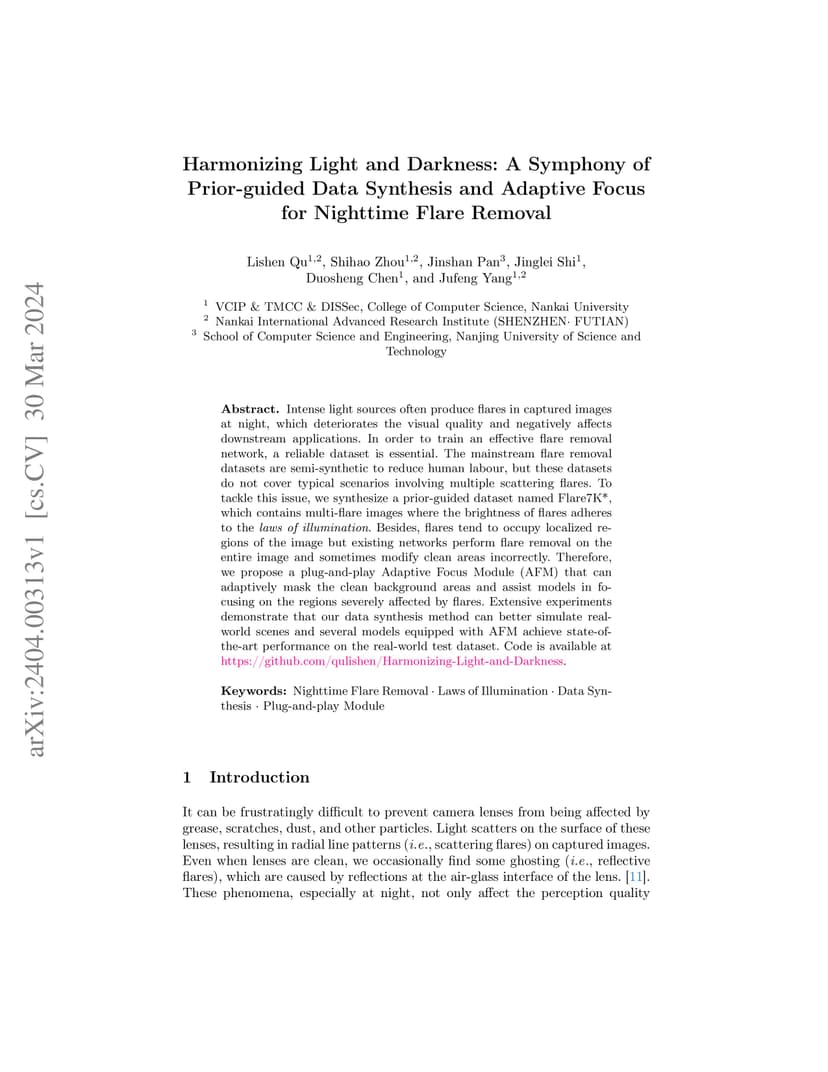 arXiv:2404.00313v1 [cs.CV] 30 Mar 2024

Harmonizing Light and Darkness: A Symphony of Prior-guided Data Synthesis and Adaptive Focus for Nighttime Flare Removal

Lishen Qu$^{1,2}$, Shihao Zhou$^{1,2}$, Jinshan Pan$^{3}$, Jinglei Shi$^{1}$, Duosheng Chen$^{1}$, and Jufeng Yang$^{1,2}$

$^{1}$ VCIP & TMCC & DISSec, College of Computer Science, Nankai University
$^{2}$ Nankai International Advanced Research Institute (SHENZHEN· FUTIAN)
$^{3}$ School of Computer Science and Engineering, Nanjing University of Science and Technology

Abstract. Intense light sources often produce flares in captured images at night, which deteriorates the visual quality and negatively affects downstream applications. In order to train an effective flare removal network, a reliable dataset is essential. The mainstream flare removal datasets are semi-synthetic to reduce human labour, but these datasets do not cover typical scenarios involving multiple scattering flares. To tackle this issue, we synthesize a prior-guided dataset named Flare7K*, which contains multi-flare images where the brightness of flares adheres to the laws of illumination. Besides, flares tend to occupy localized regions of the image but existing networks perform flare removal on the entire image and sometimes modify clean areas incorrectly. Therefore, we propose a plug-and-play Adaptive Focus Module (AFM) that can adaptively mask the clean background areas and assist models in focusing on the regions severely affected by flares. Extensive experiments demonstrate that our data synthesis method can better simulate real-world scenes and several models equipped with AFM achieve state-of-the-art performance on the real-world test dataset. Code is available at https://github.com/qulishen/Harmonizing-Light-and-Darkness.

Keywords: Nighttime Flare Removal · Laws of Illumination · Data Synthesis · Plug-and-play Module

1 Introduction

It can be frustratingly difficult to prevent camera lenses from being affected by grease, scratches, dust, and other particles. Light scatters on the surface of these lenses, resulting in radial line patterns (i.e., scattering flares) on captured images. Even when lenses are clean, we occasionally find some ghosting (i.e., reflective flares), which are caused by reflections at the air-glass interface of the lens. [11]. These phenomena, especially at night, not only affect the perception quality